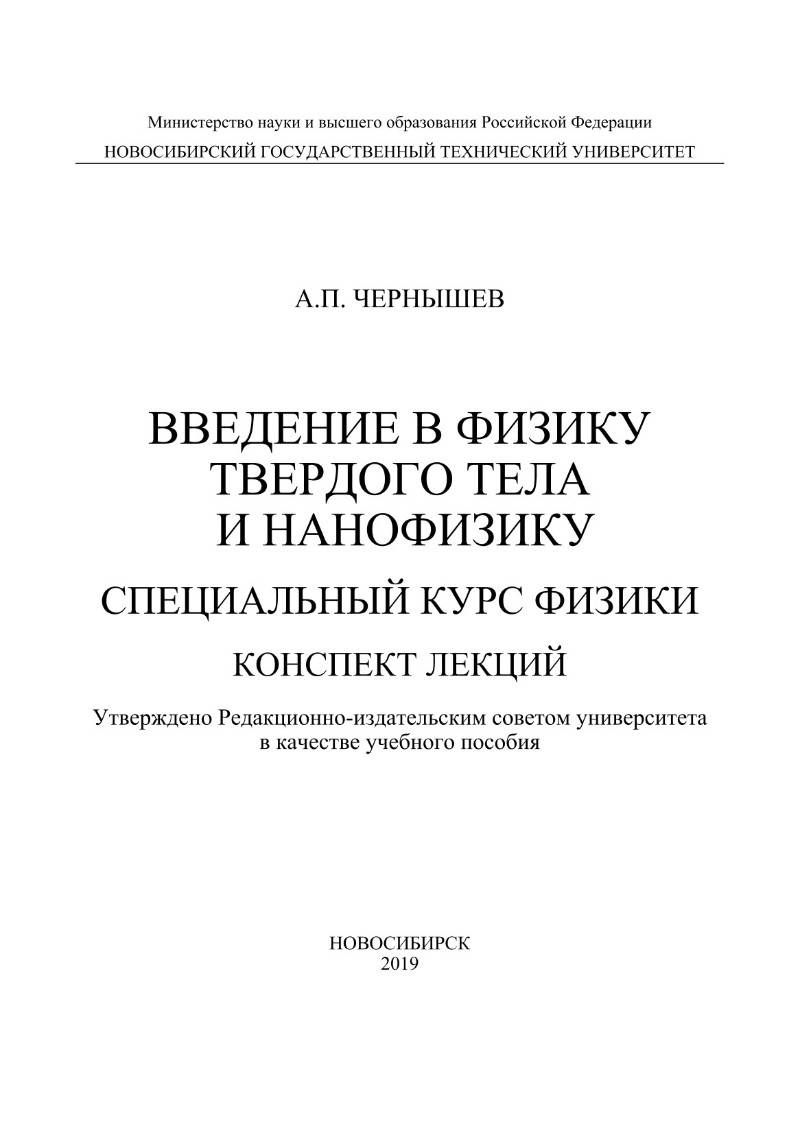 Министерство науки и высшего образования Российской Федерации
НОВОСИБИРСКИЙ ГОСУДАРСТВЕННЫЙ ТЕХНИЧЕСКИЙ УНИВЕРСИТЕТ

А.П. ЧЕРНЫШЕВ

ВВЕДЕНИЕ В ФИЗИКУ ТВЕРДОГО ТЕЛА И НАНОФИЗИКУ

СПЕЦИАЛЬНЫЙ КУРС ФИЗИКИ

КОНСПЕКТ ЛЕКЦИЙ

Утверждено Редакционно-издательским советом университета в качестве учебного пособия

НОВОСИБИРСК
2019